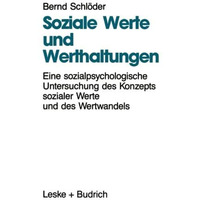 Bernd Schlöder

Soziale Werte und Werthaltungen

Eine sozialpsychologische Untersuchung des Konzepts sozialer Werte und des Wertwandels

Leske + Budrich